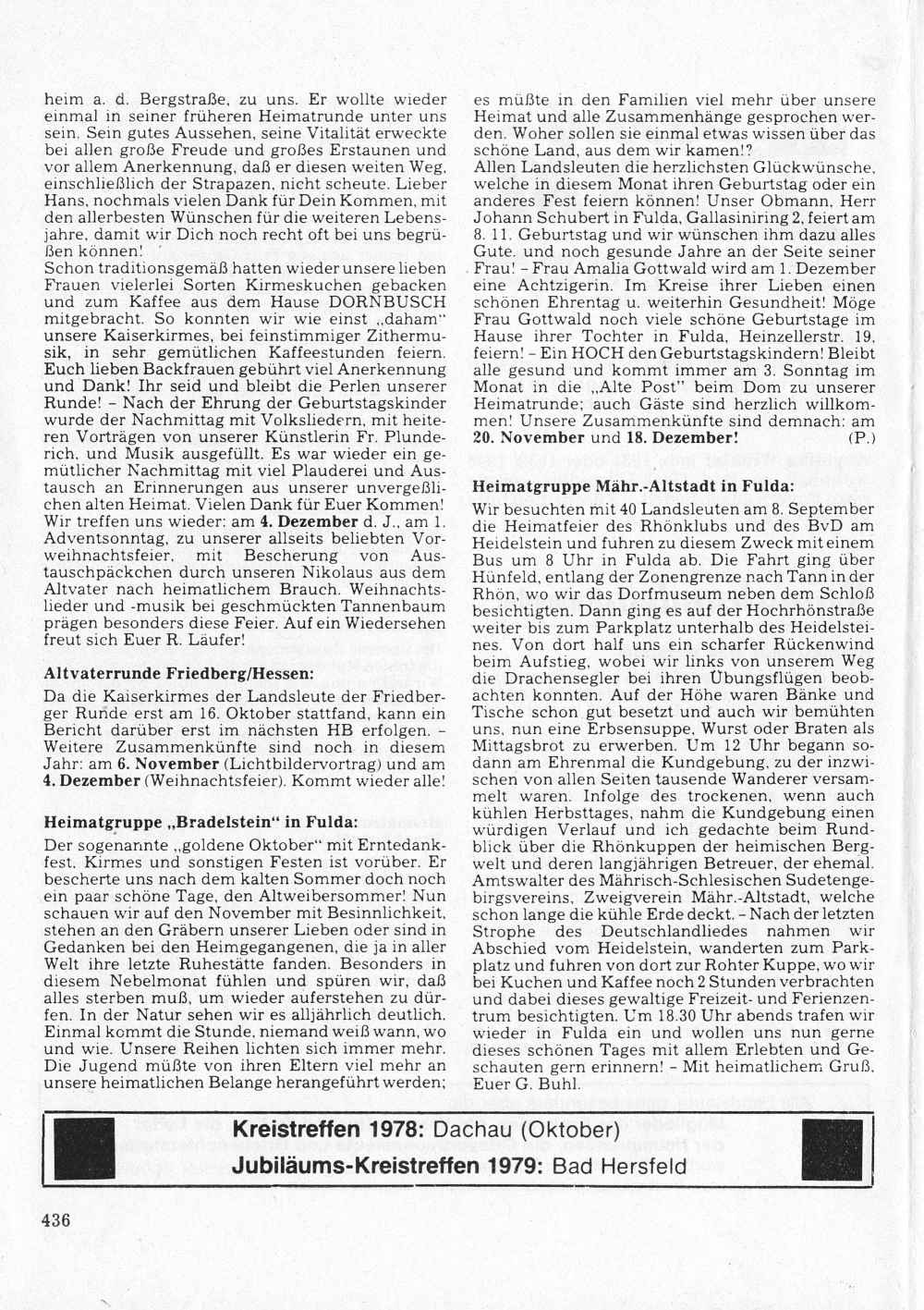 heim a. d. Bergstraße, zu uns. Er wollte wieder einmal in seiner früheren Heimatrunde unter uns sein. Sein gutes Aussehen, seine Vitalität erweckte bei allen große Freude und großes Erstaunen und vor allem Anerkennung, daß er diesen weiten Weg, einschließlich der Strapazen, nicht scheute. Lieber Hans, nochmals vielen Dank für Dein Kommen, mit den allerbesten Wünschen für die weiteren Lebensjahre, damit wir Dich noch recht oft bei uns begrüßen können!
Schon traditionsgemäß hatten wieder unsere lieben Frauen vielerlei Sorten Kirmeskuchen gebacken und zum Kaffee aus dem Hause DORNBUSCH mitgebracht. So konnten wir wie einst „daham" unsere Kaiserkirmes, bei feinstimmiger Zithermusik, in sehr gemütlichen Kaffeestunden feiern. Euch lieben Backfrauen gebührt viel Anerkennung und Dank! Ihr seid und bleibt die Perlen unserer Runde! – Nach der Ehrung der Geburtstagskinder wurde der Nachmittag mit Volksliedern, mit heiteren Vorträgen von unserer Künstlerin Fr. Plunderich, und Musik ausgefüllt. Es war wieder ein gemütlicher Nachmittag mit viel Plauderei und Austausch an Erinnerungen aus unserer unvergeßlichen alten Heimat. Vielen Dank für Euer Kommen! Wir treffen uns wieder: am **4. Dezember** d. J., am 1. Adventsonntag, zu unserer allseits beliebten Vorweihnachtsfeier, mit Bescherung von Austauschpäckchen durch unseren Nikolaus aus dem Altvater nach heimatlichem Brauch. Weihnachtslieder und -musik bei geschmückten Tannenbaum prägen besonders diese Feier. Auf ein Wiedersehen freut sich Euer R. Läufer!

**Altvaterrunde Friedberg/Hessen:**
Da die Kaiserkirmes der Landsleute der Friedberger Runde erst am 16. Oktober stattfand, kann ein Bericht darüber erst im nächsten HB erfolgen. – Weitere Zusammenkünfte sind noch in diesem Jahr: am **6. November** (Lichtbildervortrag) und am **4. Dezember** (Weihnachtsfeier). Kommt wieder alle!

**Heimatgruppe „Bradelstein" in Fulda:**
Der sogenannte „goldene Oktober" mit Erntedankfest, Kirmes und sonstigen Festen ist vorüber. Er bescherte uns nach dem kalten Sommer doch noch ein paar schöne Tage, den Altweibersommer! Nun schauen wir auf den November mit Besinnlichkeit, stehen an den Gräbern unserer Lieben oder sind in Gedanken bei den Heimgegangenen, die ja in aller Welt ihre letzte Ruhestätte fanden. Besonders in diesem Nebelmonat fühlen und spüren wir, daß alles sterben muß, um wieder auferstehen zu dürfen. In der Natur sehen wir es alljährlich deutlich. Einmal kommt die Stunde, niemand weiß wann, wo und wie. Unsere Reihen lichten sich immer mehr. Die Jugend müßte von ihren Eltern viel mehr an unsere heimatlichen Belange herangeführt werden; es müßte in den Familien viel mehr über unsere Heimat und alle Zusammenhänge gesprochen werden. Woher sollen sie einmal etwas wissen über das schöne Land, aus dem wir kamen!?
Allen Landsleuten die herzlichsten Glückwünsche, welche in diesem Monat ihren Geburtstag oder ein anderes Fest feiern können! Unser Obmann, Herr Johann Schubert in Fulda, Gallasiniring 2, feiert am 8. 11. Geburtstag und wir wünschen ihm dazu alles Gute, und noch gesunde Jahre an der Seite seiner Frau! – Frau Amalia Gottwald wird am 1. Dezember eine Achtzigerin. Im Kreise ihrer Lieben einen schönen Ehrentag u. weiterhin Gesundheit! Möge Frau Gottwald noch viele schöne Geburtstage im Hause ihrer Tochter in Fulda, Heinzellerstr. 19, feiern! – Ein HOCH den Geburtstagskindern! Bleibt alle gesund und kommt immer am 3. Sonntag im Monat in die „Alte Post" beim Dom zu unserer Heimatrunde; auch Gäste sind herzlich willkommen! Unsere Zusammenkünfte sind demnach: am **20. November** und **18. Dezember!** (P.)

**Heimatgruppe Mähr.-Altstadt in Fulda:**
Wir besuchten mit 40 Landsleuten am 8. September die Heimatfeier des Rhönklubs und des BvD am Heidelstein und fuhren zu diesem Zweck mit einem Bus um 8 Uhr in Fulda ab. Die Fahrt ging über Hünfeld, entlang der Zonengrenze nach Tann in der Rhön, wo wir das Dorfmuseum neben dem Schloß besichtigten. Dann ging es auf der Hochrhönstraße weiter bis zum Parkplatz unterhalb des Heidelsteines. Von dort half uns ein scharfer Rückenwind beim Aufstieg, wobei wir links von unserem Weg die Drachensegler bei ihren Übungsflügen beobachten konnten. Auf der Höhe waren Bänke und Tische schon gut besetzt und auch wir bemühten uns, nun eine Erbsensuppe, Wurst oder Braten als Mittagsbrot zu erwerben. Um 12 Uhr begann sodann am Ehrenmal die Kundgebung, zu der inzwischen von allen Seiten tausende Wanderer versammelt waren. Infolge des trockenen, wenn auch kühlen Herbsttages, nahm die Kundgebung einen würdigen Verlauf und ich gedachte beim Rundblick über die Rhönkuppen der heimischen Bergwelt und deren langjährigen Betreuer, der ehemal. Amtswalter des Mährisch-Schlesischen Sudetengebirgsvereins, Zweigverein Mähr.-Altstadt, welche schon lange die kühle Erde deckt. – Nach der letzten Strophe des Deutschlandliedes nahmen wir Abschied vom Heidelstein, wanderten zum Parkplatz und fuhren von dort zur Rohter Kuppe, wo wir bei Kuchen und Kaffee noch 2 Stunden verbrachten und dabei dieses gewaltige Freizeit- und Ferienzentrum besichtigten. Um 18.30 Uhr abends trafen wir wieder in Fulda ein und wollen uns nun gerne dieses schönen Tages mit allem Erlebten und Geschauten gern erinnern! – Mit heimatlichem Gruß, Euer G. Buhl.

**Kreistreffen 1978:** Dachau (Oktober)
**Jubiläums-Kreistreffen 1979:** Bad Hersfeld

436